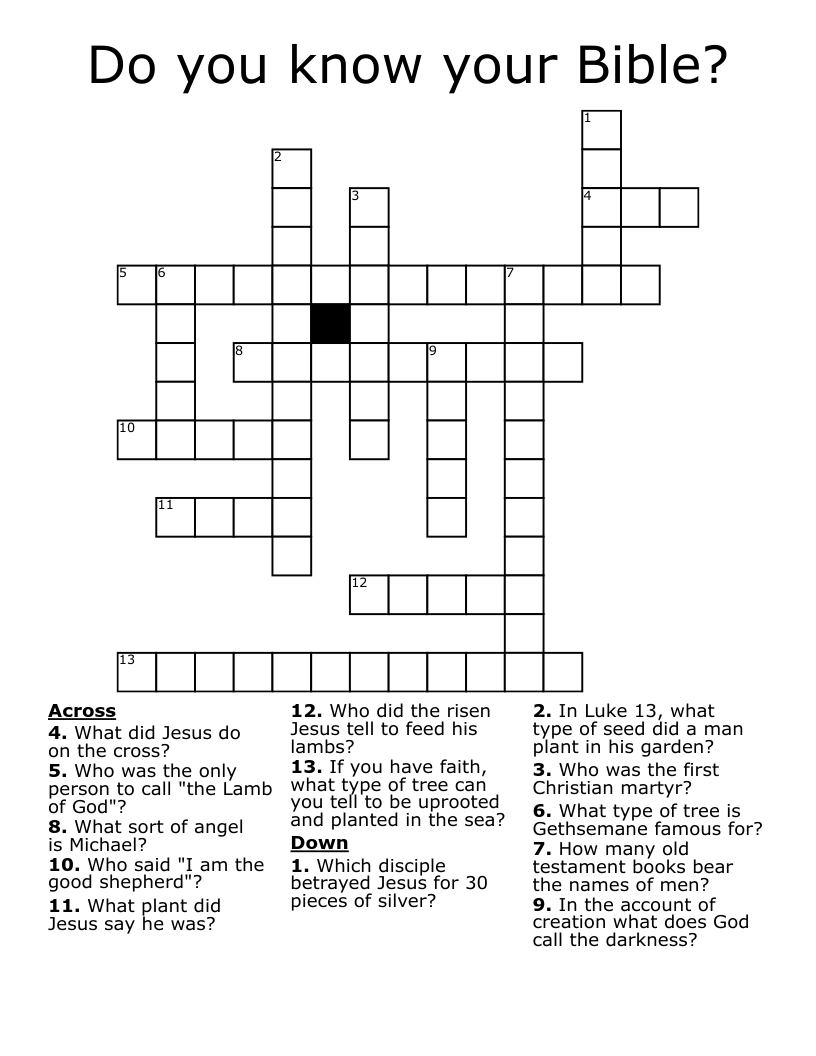 Do you know your Bible?

1
2
3
4
5 6
7
8
9
10
11
12
13

Across
4. What did Jesus do on the cross?
5. Who was the only person to call "the Lamb of God"?
8. What sort of angel is Michael?
10. Who said "I am the good shepherd"?
11. What plant did Jesus say he was?
12. Who did the risen Jesus tell to feed his lambs?
13. If you have faith, what type of tree can you tell to be uprooted and planted in the sea?

Down
1. Which disciple betrayed Jesus for 30 pieces of silver?
2. In Luke 13, what type of seed did a man plant in his garden?
3. Who was the first Christian martyr?
6. What type of tree is Gethsemane famous for?
7. How many old testament books bear the names of men?
9. In the account of creation what does God call the darkness?